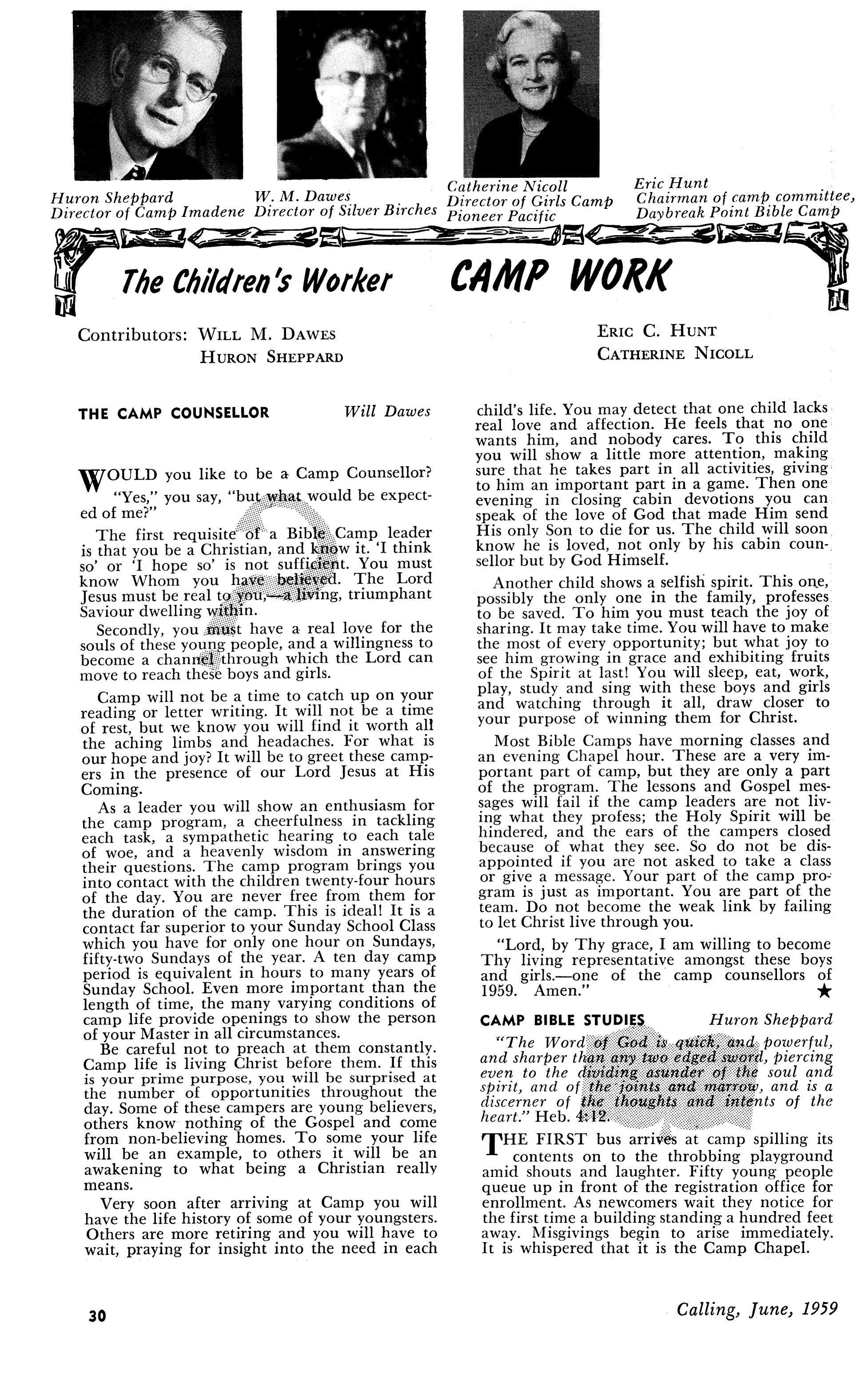 Huron Sheppard
Director of Camp Imadene

W. M. Dawes
Director of Silver Birches

Catherine Nicoll
Director of Girls Camp
Pioneer Pacific

Eric Hunt
Chairman of camp committee,
Daybreak Point Bible Camp

The Children's Worker CAMP WORK

Contributors: WILL M. DAWES
HURON SHEPPARD

ERIC C. HUNT
CATHERINE NICOLL

THE CAMP COUNSELLOR Will Dawes

WOULD you like to be a Camp Counsellor?

"Yes," you say, "but what would be expected of me?"

The first requisite of a Bible Camp leader is that you be a Christian, and know it. 'I think so' or 'I hope so' is not sufficient. You must know Whom you have believed. The Lord Jesus must be real to you,—a living, triumphant Saviour dwelling within.

Secondly, you must have a real love for the souls of these young people, and a willingness to become a channel through which the Lord can move to reach these boys and girls.

Camp will not be a time to catch up on your reading or letter writing. It will not be a time of rest, but we know you will find it worth all the aching limbs and headaches. For what is our hope and joy? It will be to greet these campers in the presence of our Lord Jesus at His Coming.

As a leader you will show an enthusiasm for the camp program, a cheerfulness in tackling each task, a sympathetic hearing to each tale of woe, and a heavenly wisdom in answering their questions. The camp program brings you into contact with the children twenty-four hours of the day. You are never free from them for the duration of the camp. This is ideal! It is a contact far superior to your Sunday School Class which you have for only one hour on Sundays, fifty-two Sundays of the year. A ten day camp period is equivalent in hours to many years of Sunday School. Even more important than the length of time, the many varying conditions of camp life provide openings to show the person of your Master in all circumstances.

Be careful not to preach at them constantly. Camp life is living Christ before them. If this is your prime purpose, you will be surprised at the number of opportunities throughout the day. Some of these campers are young believers, others know nothing of the Gospel and come from non-believing homes. To some your life will be an example, to others it will be an awakening to what being a Christian really means.

Very soon after arriving at Camp you will have the life history of some of your youngsters. Others are more retiring and you will have to wait, praying for insight into the need in each child's life. You may detect that one child lacks real love and affection. He feels that no one wants him, and nobody cares. To this child you will show a little more attention, making sure that he takes part in all activities, giving to him an important part in a game. Then one evening in closing cabin devotions you can speak of the love of God that made Him send His only Son to die for us. The child will soon know he is loved, not only by his cabin counsellor but by God Himself.

Another child shows a selfish spirit. This one, possibly the only one in the family, professes to be saved. To him you must teach the joy of sharing. It may take time. You will have to make the most of every opportunity; but what joy to see him growing in grace and exhibiting fruits of the Spirit at last! You will sleep, eat, work, play, study and sing with these boys and girls and watching through it all, draw closer to your purpose of winning them for Christ.

Most Bible Camps have morning classes and an evening Chapel hour. These are a very important part of camp, but they are only a part of the program. The lessons and Gospel messages will fail if the camp leaders are not living what they profess; the Holy Spirit will be hindered, and the ears of the campers closed because of what they see. So do not be disappointed if you are not asked to take a class or give a message. Your part of the camp program is just as important. You are part of the team. Do not become the weak link by failing to let Christ live through you.

"Lord, by Thy grace, I am willing to become Thy living representative amongst these boys and girls.—one of the camp counsellors of 1959. Amen." ★

CAMP BIBLE STUDIES Huron Sheppard

"The Word of God is quick, and powerful, and sharper than any two edged sword, piercing even to the dividing asunder of the soul and spirit, and of the joints and marrow, and is a discerner of the thoughts and intents of the heart." Heb. 4:12.

THE FIRST bus arrives at camp spilling its contents on to the throbbing playground amid shouts and laughter. Fifty young people queue up in front of the registration office for enrollment. As newcomers wait they notice for the first time a building standing a hundred feet away. Misgivings begin to arise immediately. It is whispered that it is the Camp Chapel.

30

Calling, June, 1959